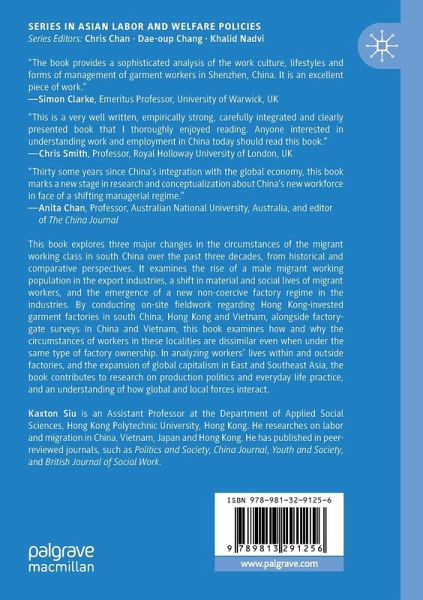 SERIES IN ASIAN LABOR AND WELFARE POLICIES
Series Editors: Chris Chan · Dae-oup Chang · Khalid Nadvi

"The book provides a sophisticated analysis of the work culture, lifestyles and forms of management of garment workers in Shenzhen, China. It is an excellent piece of work."
—Simon Clarke, Emeritus Professor, University of Warwick, UK

"This is a very well written, empirically strong, carefully integrated and clearly presented book that I thoroughly enjoyed reading. Anyone interested in understanding work and employment in China today should read this book."
—Chris Smith, Professor, Royal Holloway University of London, UK

"Thirty some years since China's integration with the global economy, this book marks a new stage in research and conceptualization about China's new workforce in face of a shifting managerial regime."
—Anita Chan, Professor, Australian National University, Australia, and editor of The China Journal

This book explores three major changes in the circumstances of the migrant working class in south China over the past three decades, from historical and comparative perspectives. It examines the rise of a male migrant working population in the export industries, a shift in material and social lives of migrant workers, and the emergence of a new non-coercive factory regime in the industries. By conducting on-site fieldwork regarding Hong Kong-invested garment factories in south China, Hong Kong and Vietnam, alongside factory-gate surveys in China and Vietnam, this book examines how and why the circumstances of workers in these localities are dissimilar even when under the same type of factory ownership. In analyzing workers' lives within and outside factories, and the expansion of global capitalism in East and Southeast Asia, the book contributes to research on production politics and everyday life practice, and an understanding of how global and local forces interact.

Kaxton Siu is an Assistant Professor at the Department of Applied Social Sciences, Hong Kong Polytechnic University, Hong Kong. He researches on labor and migration in China, Vietnam, Japan and Hong Kong. He has published in peer-reviewed journals, such as Politics and Society, China Journal, Youth and Society, and British Journal of Social Work.

ISBN 978-981-32-9125-6

9 789813 291256

palgrave
macmillan

www.palgrave.com